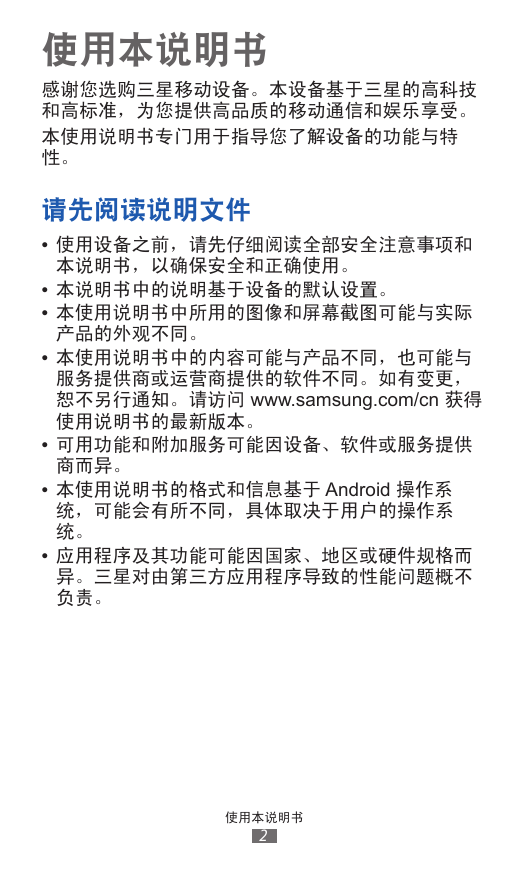 使用本说明书

感谢您选购三星移动设备。本设备基于三星的高科技和高标准，为您提供高品质的移动通信和娱乐享受。

本使用说明书专门用于指导您了解设备的功能与特性。

请先阅读说明文件

• 使用设备之前，请先仔细阅读全部安全注意事项和本说明书，以确保安全和正确使用。
• 本说明书中的说明基于设备的默认设置。
• 本使用说明书中所用的图像和屏幕截图可能与实际产品的外观不同。
• 本使用说明书中的内容可能与产品不同，也可能与服务提供商或运营商提供的软件不同。如有变更，恕不另行通知。请访问 www.samsung.com/cn 获得使用说明书的最新版本。
• 可用功能和附加服务可能因设备、软件或服务提供商而异。
• 本使用说明书的格式和信息基于 Android 操作系统，可能会有所不同，具体取决于用户的操作系统。
• 应用程序及其功能可能因国家、地区或硬件规格而异。三星对由第三方应用程序导致的性能问题概不负责。

使用本说明书
2